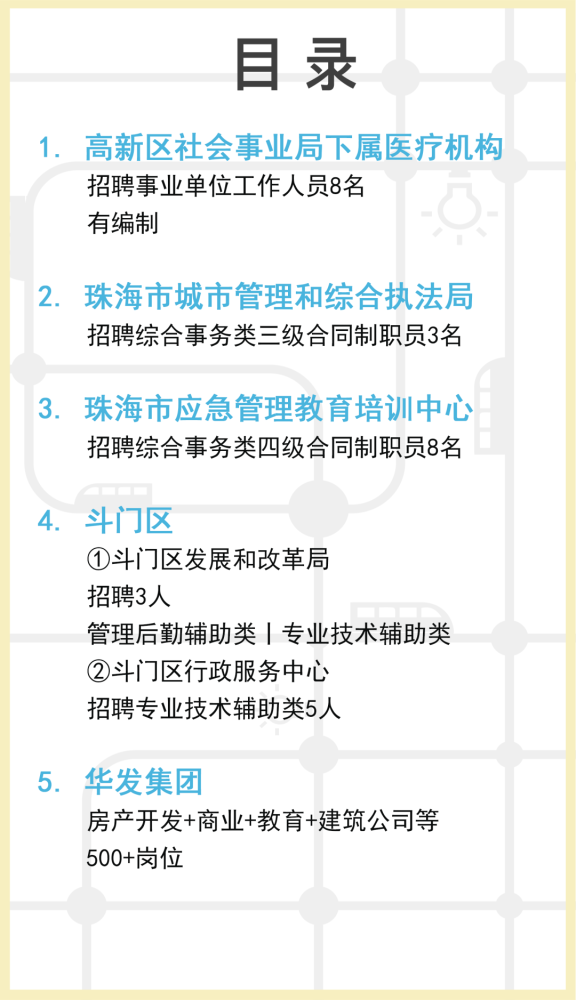 目录

1. 高新区社会事业局下属医疗机构

招聘事业单位工作人员8名

有编制

2. 珠海市城市管理和综合执法局

招聘综合事务类三级合同制职员3名

3. 珠海市应急管理教育培训中心

招聘综合事务类四级合同制职员8名

4. 斗门区

①斗门区发展和改革局

招聘3人

管理后勤辅助类丨专业技术辅助类

②斗门区行政服务中心

招聘专业技术辅助类5人

5. 华发集团

房产开发+商业+教育+建筑公司等

500+岗位